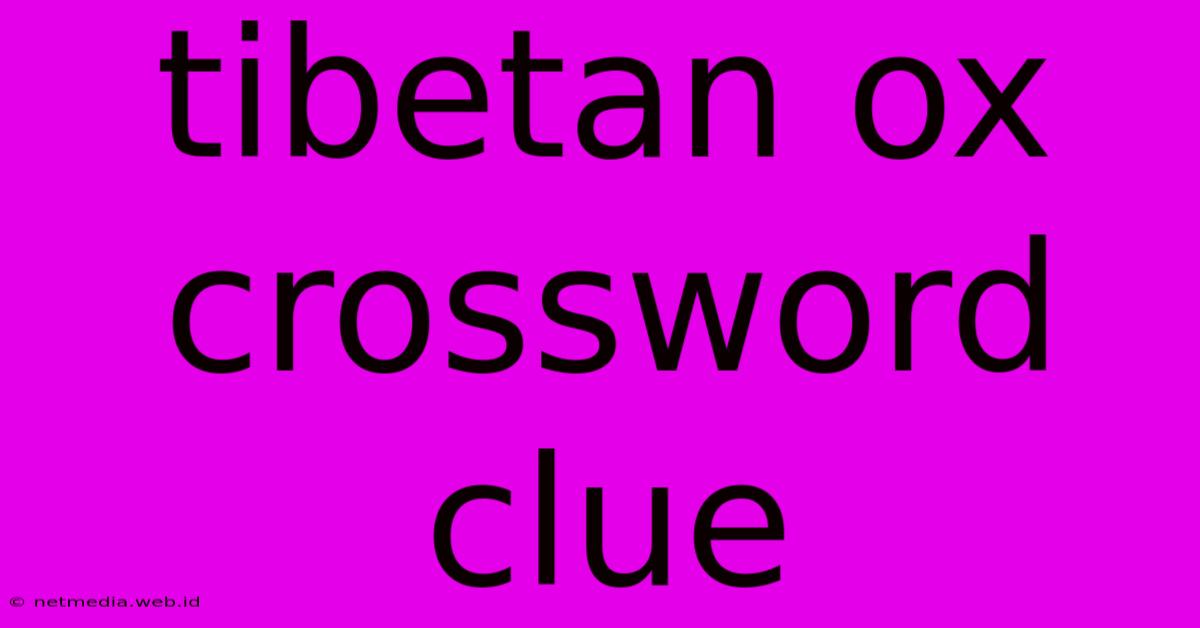 tibetan ox crossword clue

© netmedia.web.id